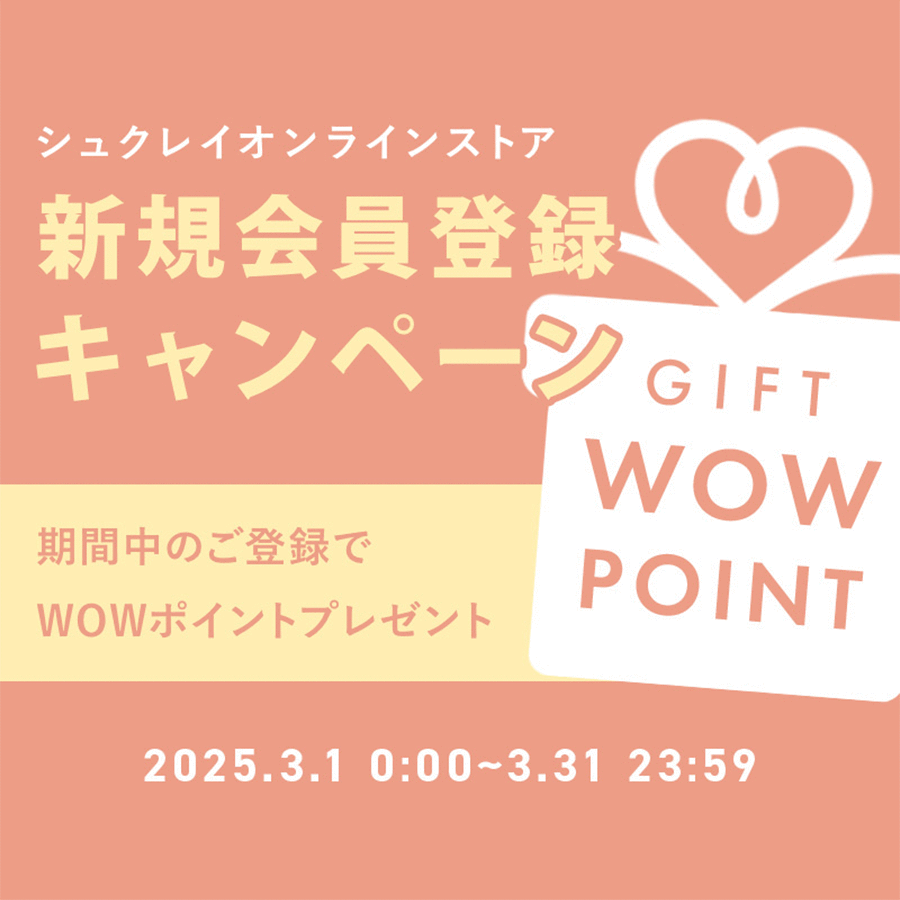 シュクレイオンラインストア
新規会員登録
キャンペーン

GIFT
WOW
POINT

期間中のご登録で
WOWポイントプレゼント

2025.3.1 0:00~3.31 23:59